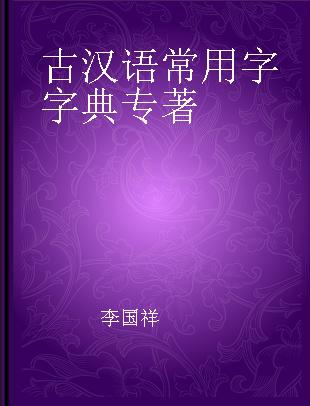 古汉语常用字字典专著

李国祥